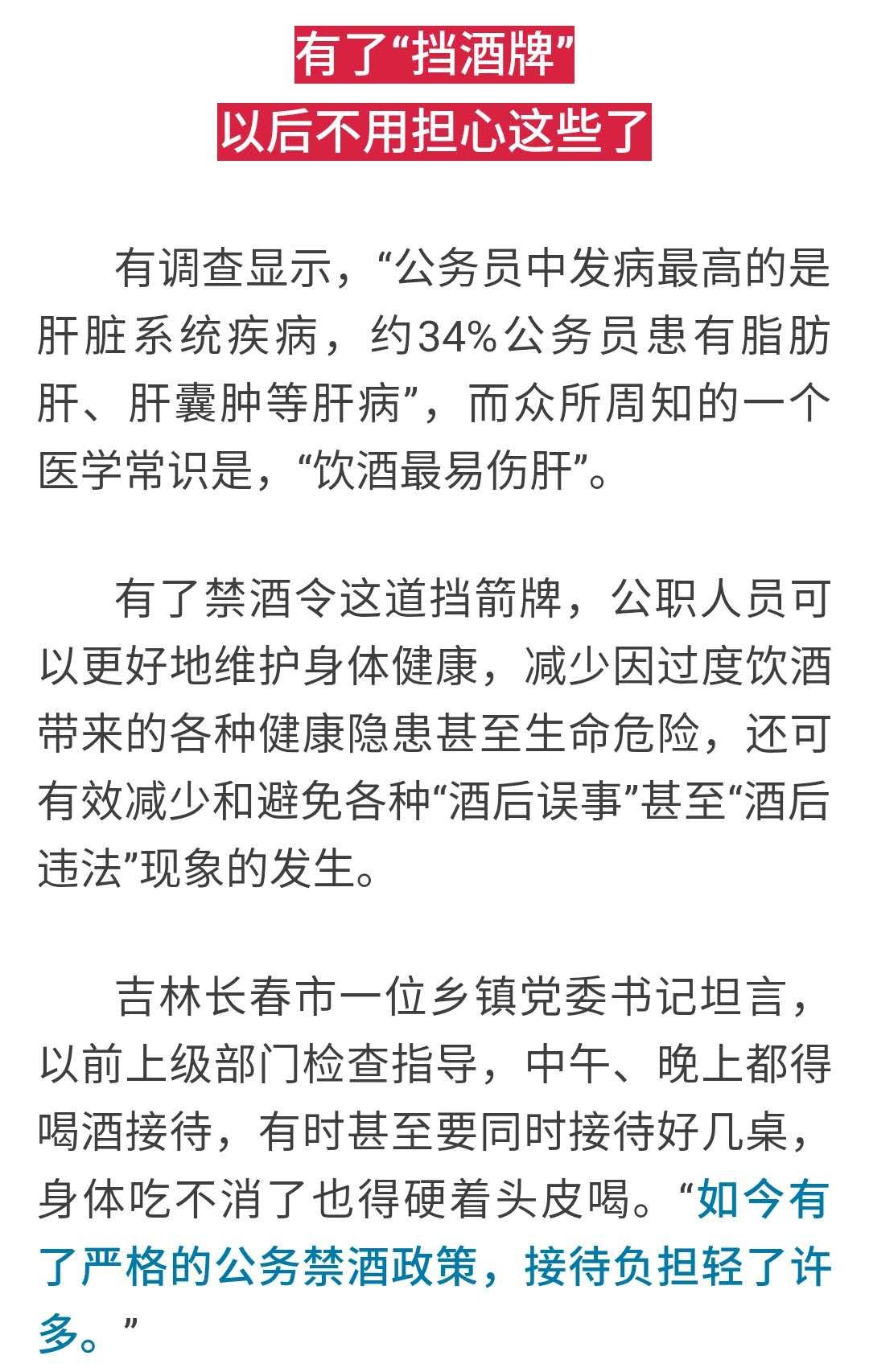 有了“挡酒牌”
以后不用担心这些了

有调查显示，“公务员中发病最高的是肝脏系统疾病，约34%公务员患有脂肪肝、肝囊肿等肝病”，而众所周知的一个医学常识是，“饮酒最易伤肝”。

有了禁酒令这道挡箭牌，公职人员可以更好地维护身体健康，减少因过度饮酒带来的各种健康隐患甚至生命危险，还可有效减少和避免各种“酒后误事”甚至“酒后违法”现象的发生。

吉林长春市一位乡镇党委书记坦言，以前上级部门检查指导，中午、晚上都得喝酒接待，有时甚至要同时接待好几桌，身体吃不消了也得硬着头皮喝。“如今有了严格的公务禁酒政策，接待负担轻了许多。”